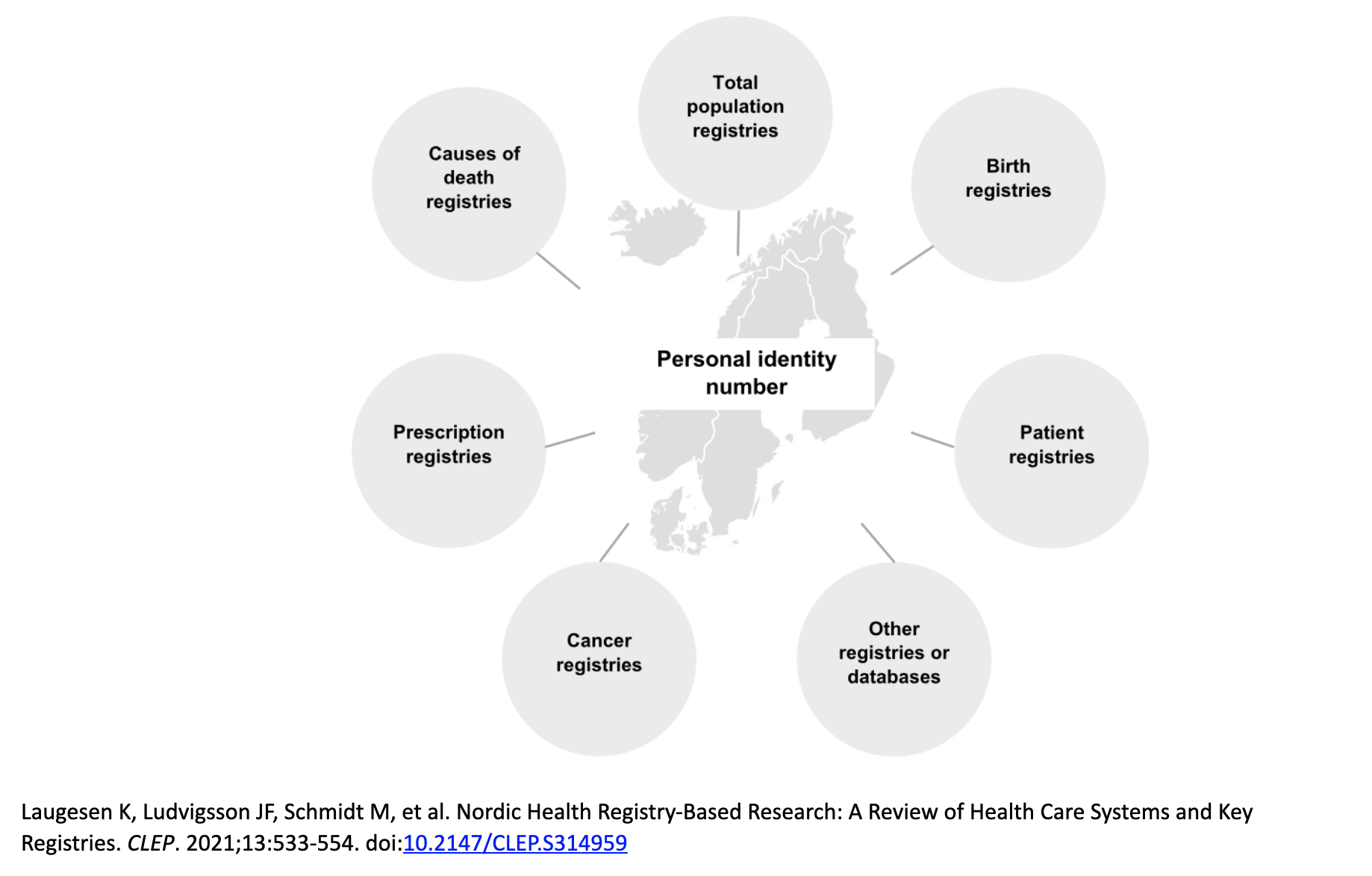 Total population registries

Causes of death registries

Birth registries

Personal identity number

Prescription registries

Patient registries

Cancer registries

Other registries or databases

Laugesen K, Ludvigsson JF, Schmidt M, et al. Nordic Health Registry-Based Research: A Review of Health Care Systems and Key Registries. CLEP. 2021;13:533-554. doi:10.2147/CLEP.S314959